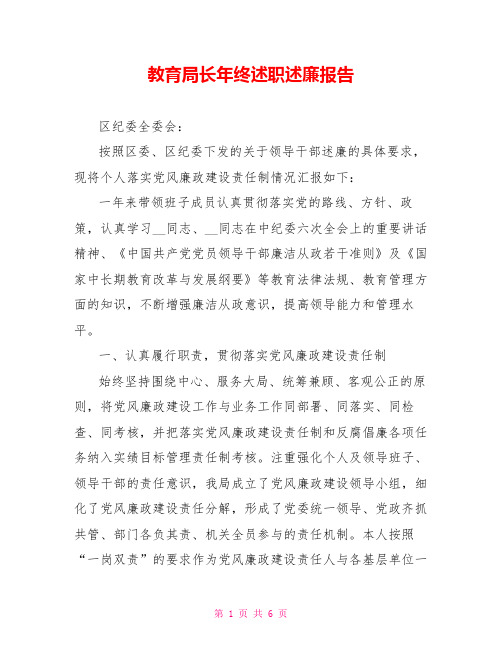 教育局长年终述职述廉报告

区纪委全委会：

按照区委、区纪委下发的关于领导干部述廉的具体要求，现将个人落实党风廉政建设责任制情况汇报如下：

一年来带领班子成员认真贯彻落实党的路线、方针、政策，认真学习__同志、__同志在中纪委六次全会上的重要讲话精神、《中国共产党党员领导干部廉洁从政若干准则》及《国家中长期教育改革与发展纲要》等教育法律法规、教育管理方面的知识，不断增强廉洁从政意识，提高领导能力和管理水平。

一、认真履行职责，贯彻落实党风廉政建设责任制

始终坚持围绕中心、服务大局、统筹兼顾、客观公正的原则，将党风廉政建设工作与业务工作同部署、同落实、同检查、同考核，并把落实党风廉政建设责任制和反腐倡廉各项任务纳入实绩目标管理责任制考核。注重强化个人及领导班子、领导干部的责任意识，我局成立了党风廉政建设领导小组，细化了党风廉政建设责任分解，形成了党委统一领导、党政齐抓共管、部门各负其责、机关全员参与的责任机制。本人按照“一岗双责”的要求作为党风廉政建设责任人与各基层单位一

第 1 页 共 6 页